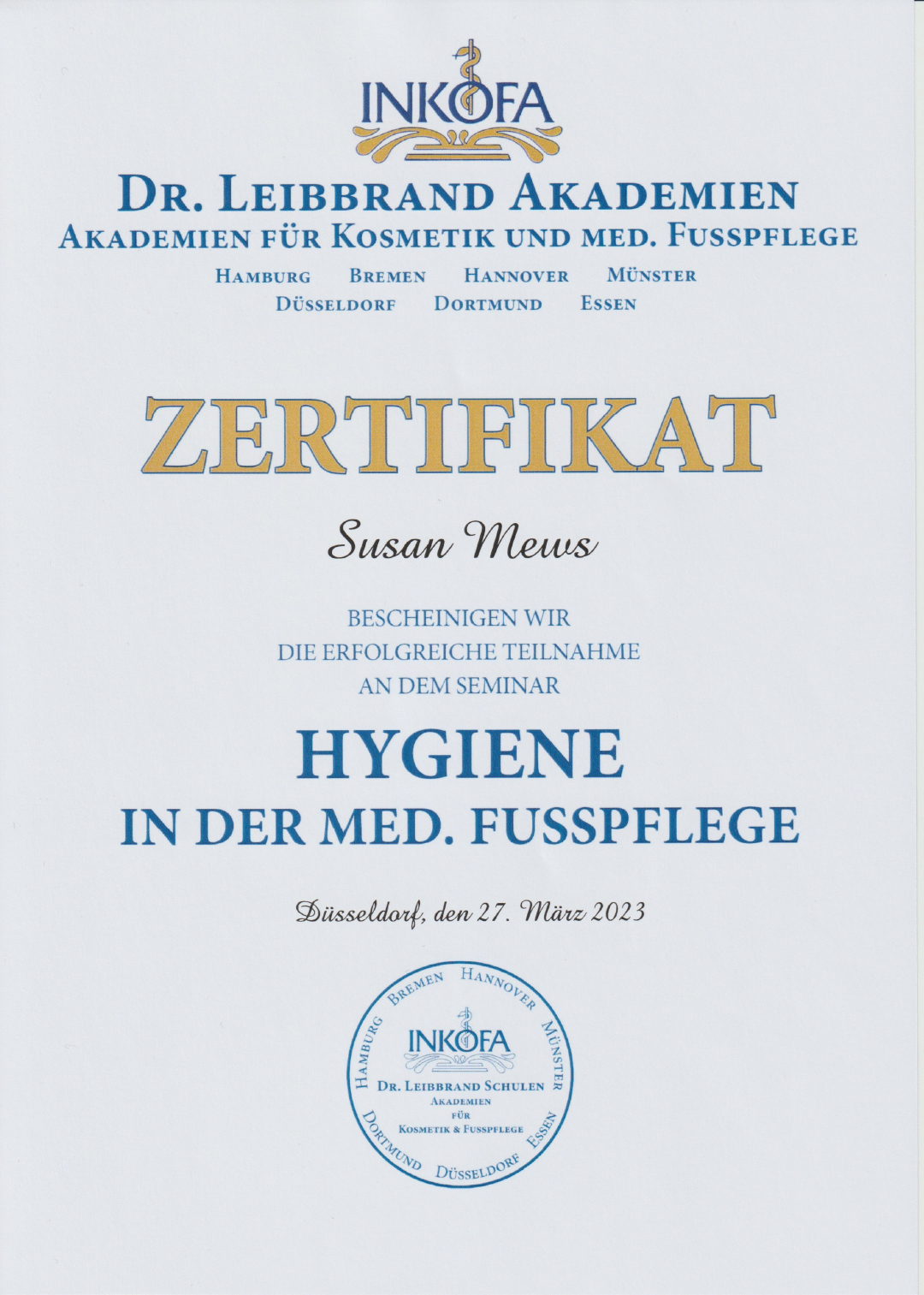 INKOFA

DR. LEIBBRAND AKADEMIEN
AKADEMIEN FÜR KOSMETIK UND MED. FUSSPFLEGE

HAMBURG BREMEN HANNOVER MÜNSTER
DÜSSELDORF DORTMUND ESSEN

ZERTIFIKAT

Susan Mews

BESCHEINIGEN WIR
DIE ERFOLGREICHE TEILNAHME
AN DEM SEMINAR

HYGIENE
IN DER MED. FUSSPFLEGE

Düsseldorf, den 27. März 2023

HAMBURG BREMEN HANNOVER MÜNSTER ESSEN DÜSSELDORF DORTMUND
INKOFA
DR. LEIBBRAND SCHULEN
AKADEMIEN
FÜR
KOSMETIK & FUSSPFLEGE